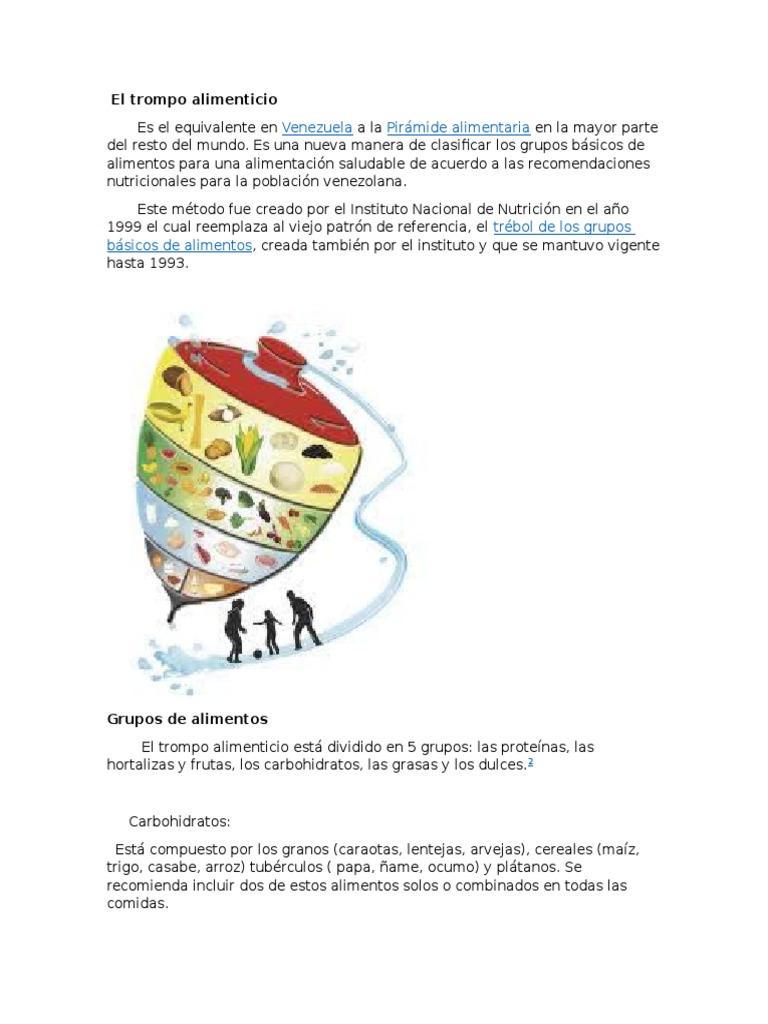 El trompo alimenticio

Es el equivalente en Venezuela a la Pirámide alimentaria en la mayor parte del resto del mundo. Es una nueva manera de clasificar los grupos básicos de alimentos para una alimentación saludable de acuerdo a las recomendaciones nutricionales para la población venezolana.

Este método fue creado por el Instituto Nacional de Nutrición en el año 1999 el cual reemplaza al viejo patrón de referencia, el trébol de los grupos básicos de alimentos, creada también por el instituto y que se mantuvo vigente hasta 1993.

Grupos de alimentos

El trompo alimenticio está dividido en 5 grupos: las proteínas, las hortalizas y frutas, los carbohidratos, las grasas y los dulces.$^{2}$

Carbohidratos:

Está compuesto por los granos (caraotas, lentejas, arvejas), cereales (maíz, trigo, casabe, arroz) tubérculos ( papa, ñame, ocumo) y plátanos. Se recomienda incluir dos de estos alimentos solos o combinados en todas las comidas.